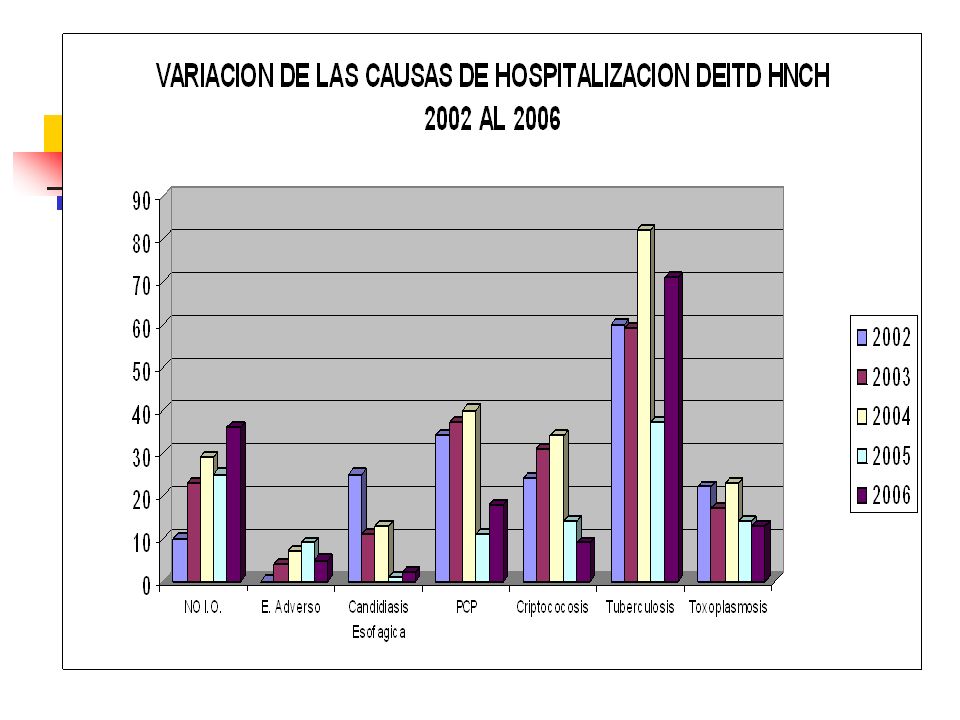 VARIACION DE LAS CAUSAS DE HOSPITALIZACION DEITD HNCH
2002 AL 2006

90
80
70
60
50
40
30
20
10
0

NO I.O.
E. Adverso
Candidiasis Esofagica
PCP
Criptococosis
Tuberculosis
Toxoplasmosis

2002
2003
2004
2005
2006